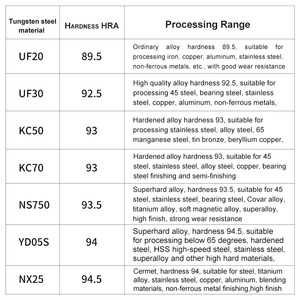 | Tungsten steel material | HARDNESS HRA | Processing Range |
|---|---|---|
| UF20 | 89.5 | Ordinary alloy hardness 89.5, suitable for processing iron, copper, aluminum, stainless steel, non-ferrous metals, etc., with good wear resistance |
| UF30 | 92.5 | High quality alloy hardness 92.5, suitable for processing 45 steel, bearing steel, stainless steel, copper, aluminum, non-ferrous metals, |
| KC50 | 93 | Hardened alloy hardness 93, suitable for processing stainless steel, alloy steel, 65 manganese steel, tin bronze, beryllium copper, |
| KC70 | 93 | Hardened alloy hardness 93, suitable for 45 steel, stainless steel, alloy steel, copper, bearing steel finishing and semi-finishing |
| NS750 | 93.5 | Superhard alloy, hardness 93.5, suitable for 45 steel, stainless steel, bearing steel, Covar alloy, titanium alloy, soft magnetic alloy, superalloy, high finish, strong wear resistance |
| YD05S | 94 | Superhard alloy, hardness 94.5, suitable for processing below 65 degrees, hardened steel, HSS high-speed steel, stainless steel, superalloy and other high hard materials, |
| NX25 | 94.5 | Cermet, hardness 94, suitable for steel, titanium alloy, stainless steel, copper, aluminum, blending materials, non-ferrous metal finishing,high finish |